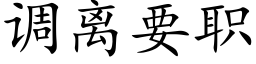 调离要职